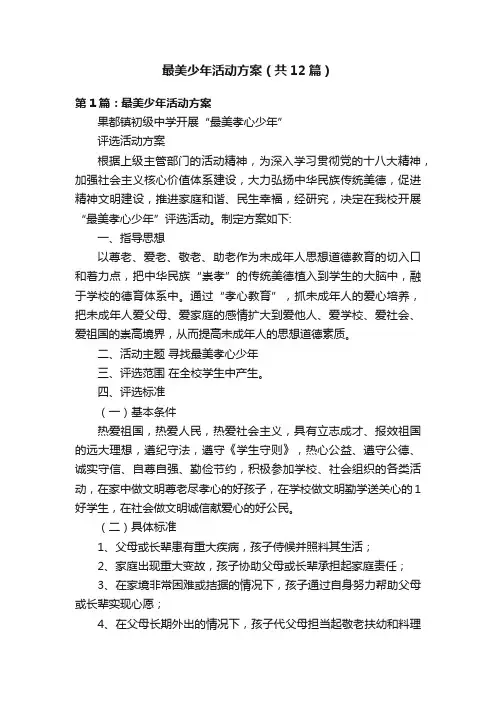 最美少年活动方案（共12篇）

第1篇：最美少年活动方案

果都镇初级中学开展“最美孝心少年”

评选活动方案

根据上级主管部门的活动精神，为深入学习贯彻党的十八大精神，加强社会主义核心价值体系建设，大力弘扬中华民族传统美德，促进精神文明建设，推进家庭和谐、民生幸福，经研究，决定在我校开展“最美孝心少年”评选活动。制定方案如下:

一、指导思想

以尊老、爱老、敬老、助老作为未成年人思想道德教育的切入口和着力点，把中华民族“崇孝”的传统美德植入到学生的大脑中，融于学校的德育体系中。通过“孝心教育”，抓未成年人的爱心培养，把未成年人爱父母、爱家庭的感情扩大到爱他人、爱学校、爱社会、爱祖国的崇高境界，从而提高未成年人的思想道德素质。

二、活动主题 寻找最美孝心少年

三、评选范围 在全校学生中产生。

四、评选标准

（一）基本条件

热爱祖国，热爱人民，热爱社会主义，具有立志成才、报效祖国的远大理想，遵纪守法，遵守《学生守则》，热心公益、遵守公德、诚实守信、自尊自强、勤俭节约，积极参加学校、社会组织的各类活动，在家中做文明尊老尽孝心的好孩子，在学校做文明勤学送关心的1好学生，在社会做文明诚信献爱心的好公民。

（二）具体标准

1、父母或长辈患有重大疾病，孩子侍候并照料其生活；

2、家庭出现重大变故，孩子协助父母或长辈承担起家庭责任；

3、在家境非常困难或拮据的情况下，孩子通过自身努力帮助父母或长辈实现心愿；

4、在父母长期外出的情况下，孩子代父母担当起敬老扶幼和料理